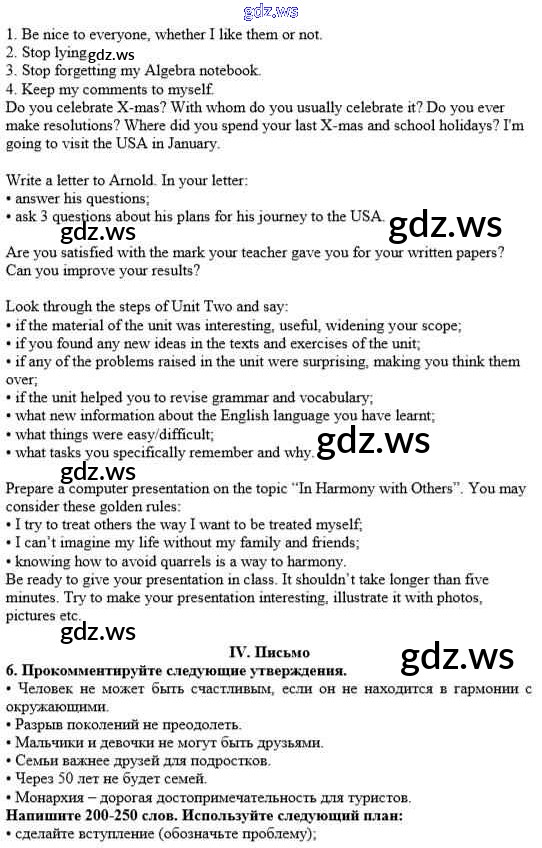 gdz.ws

1. Be nice to everyone, whether I like them or not.
2. Stop lying gdz.ws
3. Stop forgetting my Algebra notebook.
4. Keep my comments to myself.
Do you celebrate X-mas? With whom do you usually celebrate it? Do you ever make resolutions? Where did you spend your last X-mas and school holidays? I'm going to visit the USA in January.

Write a letter to Arnold. In your letter:
• answer his questions;
• ask 3 questions about his plans for his journey to the USA. gdz.ws
gdz.ws
Are you satisfied with the mark your teacher gave you for your written papers? Can you improve your results?

Look through the steps of Unit Two and say:
• if the material of the unit was interesting, useful, widening your scope;
• if you found any new ideas in the texts and exercises of the unit;
• if any of the problems raised in the unit were surprising, making you think them over;
• if the unit helped you to revise grammar and vocabulary;
• what new information about the English language you have learnt;
• what things were easy/difficult;
• what tasks you specifically remember and why. gdz.ws
gdz.ws
Prepare a computer presentation on the topic "In Harmony with Others". You may consider these golden rules:
• I try to treat others the way I want to be treated myself;
• I can't imagine my life without my family and friends;
• knowing how to avoid quarrels is a way to harmony.
Be ready to give your presentation in class. It shouldn't take longer than five minutes. Try to make your presentation interesting, illustrate it with photos, pictures etc.
gdz.ws
IV. Письмо
gdz.ws
6. Прокомментируйте следующие утверждения.
• Человек не может быть счастливым, если он не находится в гармонии с окружающими.
• Разрыв поколений не преодолеть.
• Мальчики и девочки не могут быть друзьями.
• Семьи важнее друзей для подростков.
• Через 50 лет не будет семей.
• Монархия – дорогая достопримечательность для туристов.
Напишите 200-250 слов. Используйте следующий план:
• сделайте вступление (обозначьте проблему);